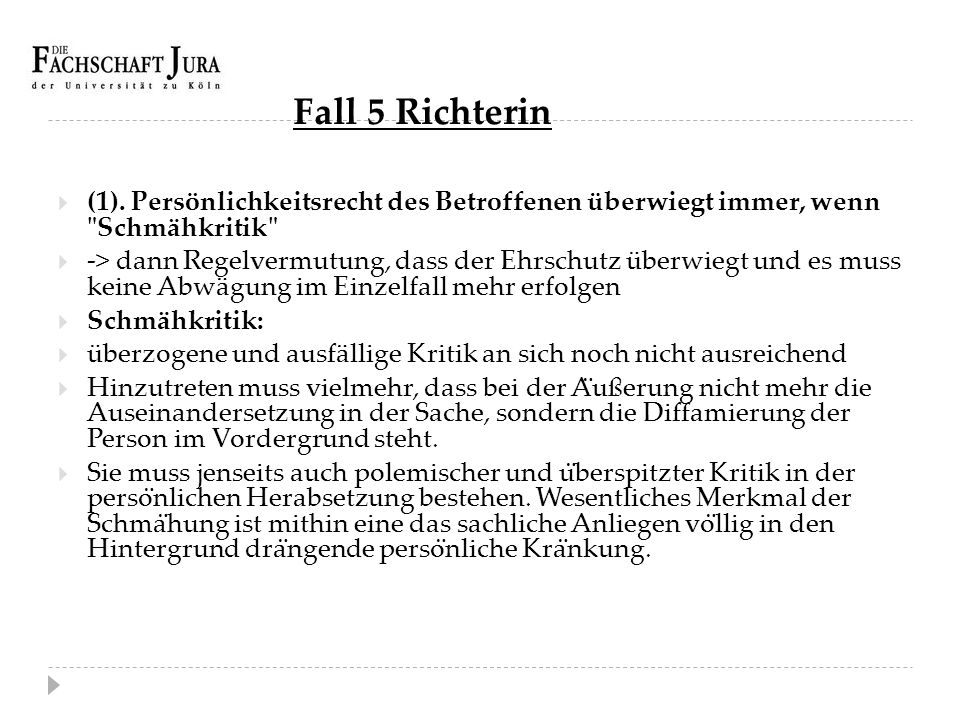 DIE FACHSCHAFT JURA
der Universität zu Köln

Fall 5 Richterin

(1). Persönlichkeitsrecht des Betroffenen überwiegt immer, wenn "Schmähkritik"

-> dann Regelvermutung, dass der Ehrschutz überwiegt und es muss keine Abwägung im Einzelfall mehr erfolgen

Schmähkritik:

überzogene und ausfällige Kritik an sich noch nicht ausreichend

Hinzutreten muss vielmehr, dass bei der Äußerung nicht mehr die Auseinandersetzung in der Sache, sondern die Diffamierung der Person im Vordergrund steht.

Sie muss jenseits auch polemischer und überspitzter Kritik in der persönlichen Herabsetzung bestehen. Wesentliches Merkmal der Schmähung ist mithin eine das sachliche Anliegen völlig in den Hintergrund drängende persönliche Kränkung.